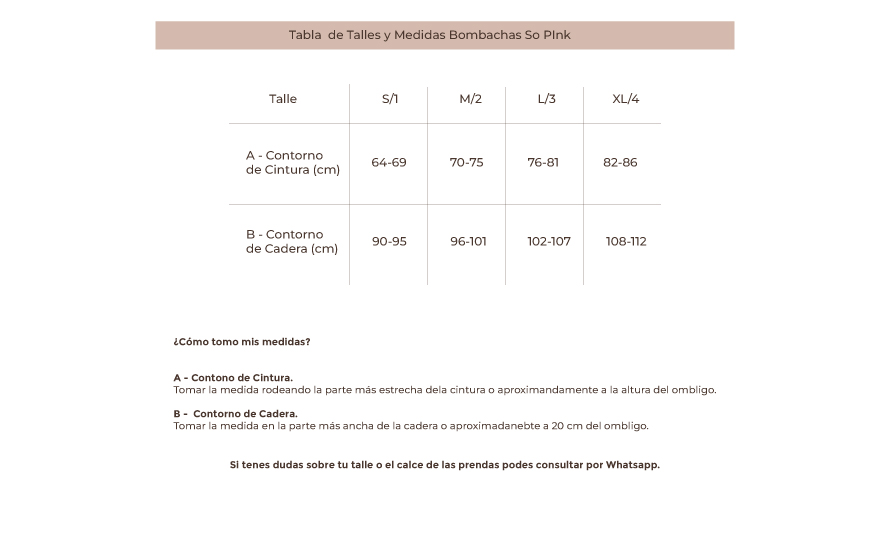 Tabla de Talles y Medidas Bombachas So PInk

| Talle | S/1 | M/2 | L/3 | XL/4 |
|---|---|---|---|---|
| A - Contorno de Cintura (cm) | 64-69 | 70-75 | 76-81 | 82-86 |
| B - Contorno de Cadera (cm) | 90-95 | 96-101 | 102-107 | 108-112 |

¿Cómo tomo mis medidas?

A - Contono de Cintura.
Tomar la medida rodeando la parte más estrecha dela cintura o aproximandamente a la altura del ombligo.

B - Contorno de Cadera.
Tomar la medida en la parte más ancha de la cadera o aproximadanebte a 20 cm del ombligo.

Si tenes dudas sobre tu talle o el calce de las prendas podes consultar por Whatsapp.